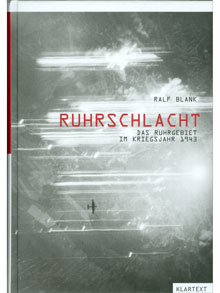 RALF BLANK

RUHRSCHLACHT

DAS RUHRGEBIET
IM KRIEGSJAHR 1943

KLARTEXT